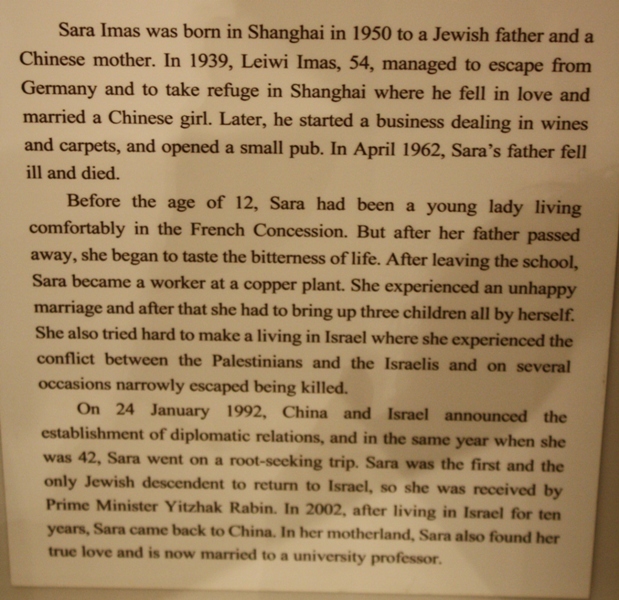 Sara Imas was born in Shanghai in 1950 to a Jewish father and a Chinese mother. In 1939, Leiwi Imas, 54, managed to escape from Germany and to take refuge in Shanghai where he fell in love and married a Chinese girl. Later, he started a business dealing in wines and carpets, and opened a small pub. In April 1962, Sara's father fell ill and died.

Before the age of 12, Sara had been a young lady living comfortably in the French Concession. But after her father passed away, she began to taste the bitterness of life. After leaving the school, Sara became a worker at a copper plant. She experienced an unhappy marriage and after that she had to bring up three children all by herself. She also tried hard to make a living in Israel where she experienced the conflict between the Palestinians and the Israelis and on several occasions narrowly escaped being killed.

On 24 January 1992, China and Israel announced the establishment of diplomatic relations, and in the same year when she was 42, Sara went on a root-seeking trip. Sara was the first and the only Jewish descendent to return to Israel, so she was received by Prime Minister Yitzhak Rabin. In 2002, after living in Israel for ten years, Sara came back to China. In her motherland, Sara also found her true love and is now married to a university professor.